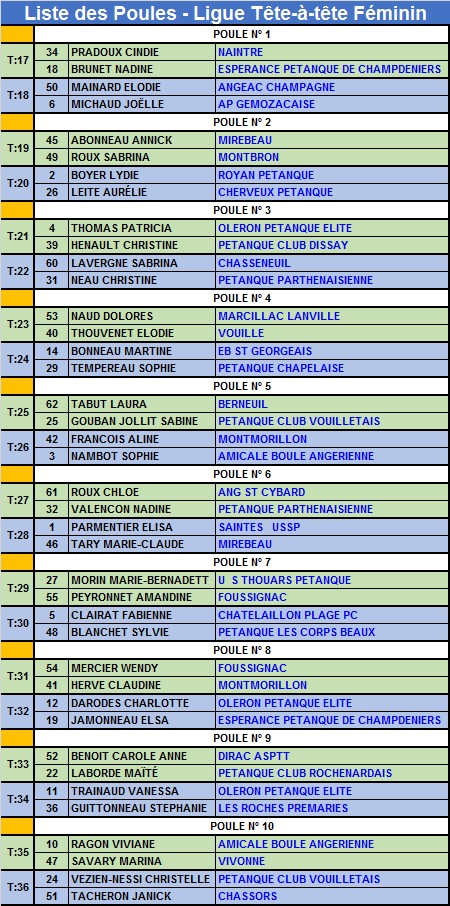 Liste des Poules - Ligue Tête-à-tête Féminin

| | | | |
|---|---|---|---|
| | POULE N° 1 | | |
| T:17 | 34 | PRADOUX CINDIE | NAINTRE |
| | 18 | BRUNET NADINE | ESPERANCE PETANQUE DE CHAMPDENIERS |
| T:18 | 50 | MAINARD ELODIE | ANGEAC CHAMPAGNE |
| | 6 | MICHAUD JOËLLE | AP GEMOZACAISE |
| | POULE N° 2 | | |
| T:19 | 45 | ABONNEAU ANNICK | MIREBEAU |
| | 49 | ROUX SABRINA | MONTBRON |
| T:20 | 2 | BOYER LYDIE | ROYAN PETANQUE |
| | 26 | LEITE AURÉLIE | CHERVEUX PETANQUE |
| | POULE N° 3 | | |
| T:21 | 4 | THOMAS PATRICIA | OLERON PETANQUE ELITE |
| | 39 | HENAULT CHRISTINE | PETANQUE CLUB DISSAY |
| T:22 | 60 | LAVERGNE SABRINA | CHASSENEUIL |
| | 31 | NEAU CHRISTINE | PETANQUE PARTHENAISIENNE |
| | POULE N° 4 | | |
| T:23 | 53 | NAUD DOLORES | MARCILLAC LANVILLE |
| | 40 | THOUVENET ELODIE | VOUILLE |
| T:24 | 14 | BONNEAU MARTINE | EB ST GEORGEAIS |
| | 29 | TEMPEREAU SOPHIE | PETANQUE CHAPELAISE |
| | POULE N° 5 | | |
| T:25 | 62 | TABUT LAURA | BERNEUIL |
| | 25 | GOUBAN JOLLIT SABINE | PETANQUE CLUB VOUILLETAIS |
| T:26 | 42 | FRANCOIS ALINE | MONTMORILLON |
| | 3 | NAMBOT SOPHIE | AMICALE BOULE ANGERIENNE |
| | POULE N° 6 | | |
| T:27 | 61 | ROUX CHLOE | ANG ST CYBARD |
| | 32 | VALENCON NADINE | PETANQUE PARTHENAISIENNE |
| T:28 | 1 | PARMENTIER ELISA | SAINTES USSP |
| | 46 | TARY MARIE-CLAUDE | MIREBEAU |
| | POULE N° 7 | | |
| T:29 | 27 | MORIN MARIE-BERNADETT | U S THOUARS PETANQUE |
| | 55 | PEYRONNET AMANDINE | FOUSSIGNAC |
| T:30 | 5 | CLAIRAT FABIENNE | CHATELAILLON PLAGE PC |
| | 48 | BLANCHET SYLVIE | PETANQUE LES CORPS BEAUX |
| | POULE N° 8 | | |
| T:31 | 54 | MERCIER WENDY | FOUSSIGNAC |
| | 41 | HERVE CLAUDINE | MONTMORILLON |
| T:32 | 12 | DARODES CHARLOTTE | OLERON PETANQUE ELITE |
| | 19 | JAMONNEAU ELSA | ESPERANCE PETANQUE DE CHAMPDENIERS |
| | POULE N° 9 | | |
| T:33 | 52 | BENOIT CAROLE ANNE | DIRAC ASPTT |
| | 22 | LABORDE MAÏTÉ | PETANQUE CLUB ROCHENARDAIS |
| T:34 | 11 | TRAINAUD VANESSA | OLERON PETANQUE ELITE |
| | 36 | GUITTONNEAU STEPHANIE | LES ROCHES PREMARIES |
| | POULE N° 10 | | |
| T:35 | 10 | RAGON VIVIANE | AMICALE BOULE ANGERIENNE |
| | 47 | SAVARY MARINA | VIVONNE |
| T:36 | 24 | VEZIEN-NESSI CHRISTELLE | PETANQUE CLUB VOUILLETAIS |
| | 51 | TACHERON JANICK | CHASSORS |